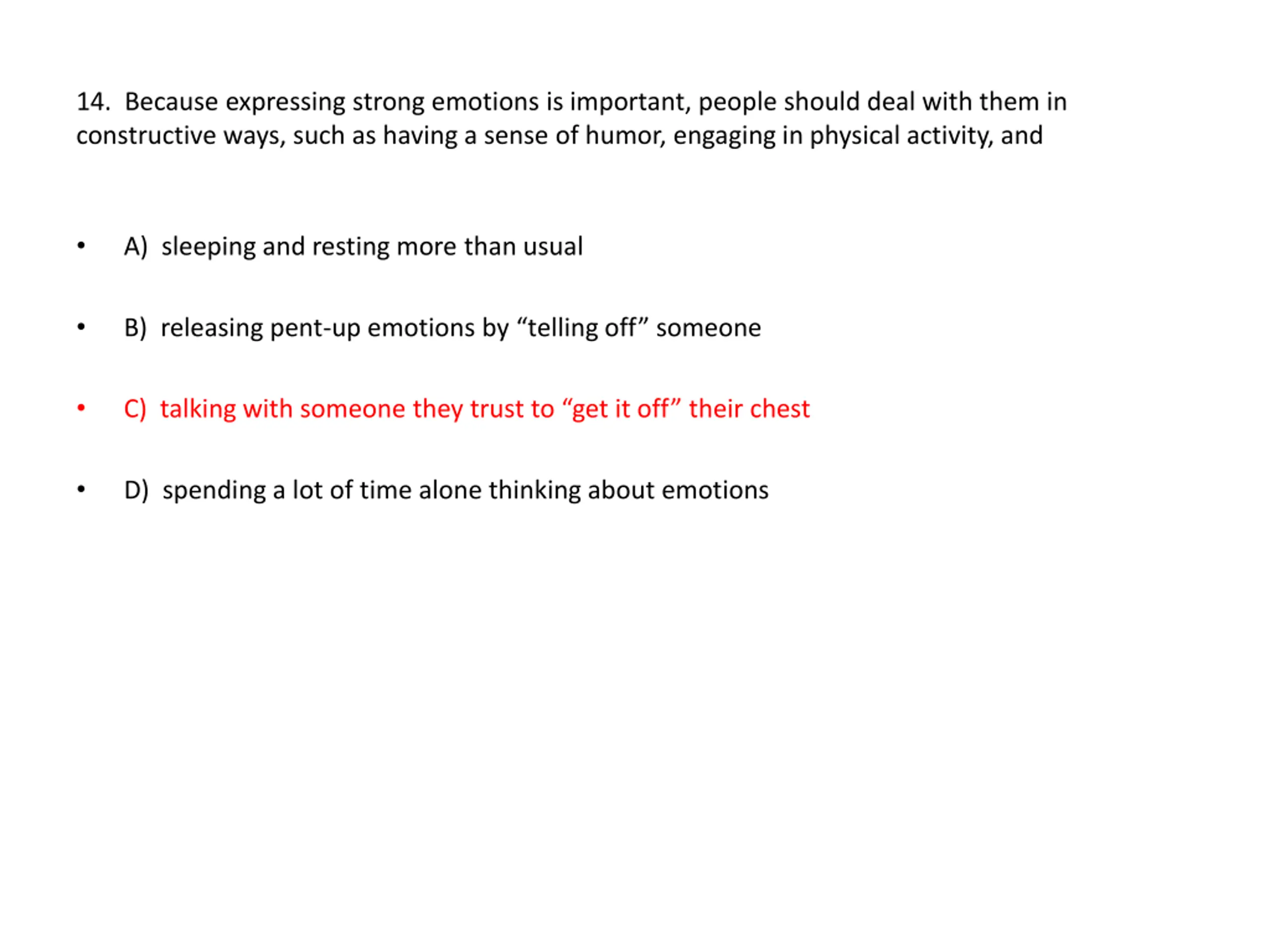 14. Because expressing strong emotions is important, people should deal with them in constructive ways, such as having a sense of humor, engaging in physical activity, and

• A) sleeping and resting more than usual

• B) releasing pent-up emotions by “telling off” someone

• C) talking with someone they trust to “get it off” their chest

• D) spending a lot of time alone thinking about emotions